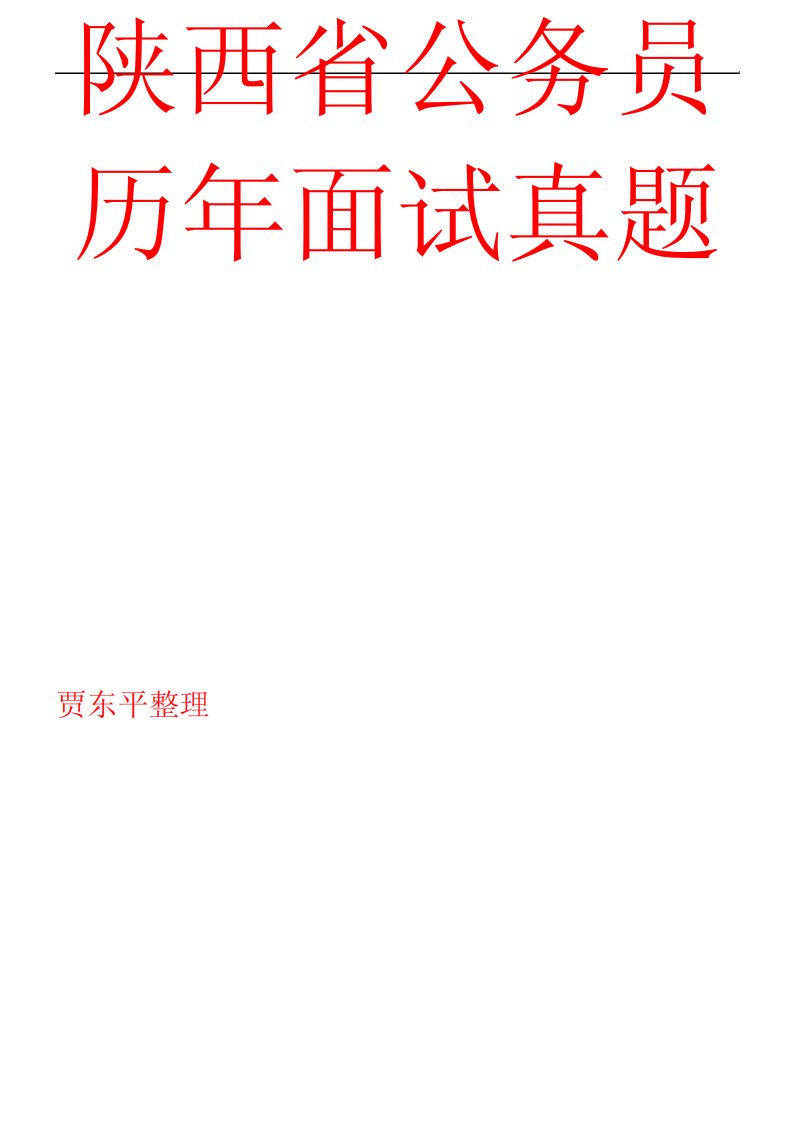 陕西省公务员历年面试真题

贾东平整理